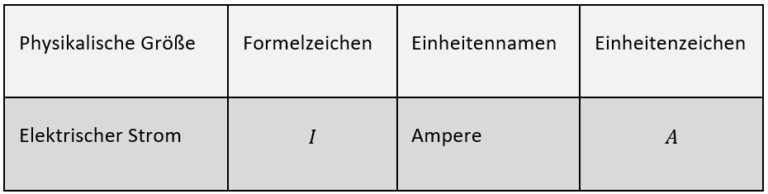 | Physikalische Größe | Formelzeichen | Einheitennamen | Einheitenzeichen |
|---|---|---|---|
| Elektrischer Strom | $I$ | Ampere | $A$ |